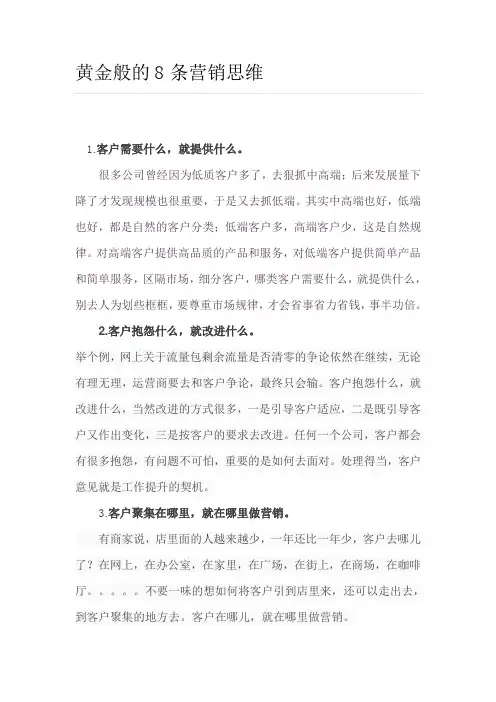 黄金般的 8 条营销思维

1.客户需要什么，就提供什么。

很多公司曾经因为低质客户多了，去狠抓中高端；后来发展量下降了才发现规模也很重要，于是又去抓低端。其实中高端也好，低端也好，都是自然的客户分类；低端客户多，高端客户少，这是自然规律。对高端客户提供高品质的产品和服务，对低端客户提供简单产品和简单服务，区隔市场，细分客户，哪类客户需要什么，就提供什么，别去人为划些框框，要尊重市场规律，才会省事省力省钱，事半功倍。

2.客户抱怨什么，就改进什么。

举个例，网上关于流量包剩余流量是否清零的争论依然在继续，无论有理无理，运营商要去和客户争论，最终只会输。客户抱怨什么，就改进什么，当然改进的方式很多，一是引导客户适应，二是既引导客户又作出变化，三是按客户的要求去改进。任何一个公司，客户都会有很多抱怨，有问题不可怕，重要的是如何去面对。处理得当，客户意见就是工作提升的契机。

3.客户聚集在哪里，就在哪里做营销。

有商家说，店里面的人越来越少，一年还比一年少，客户去哪儿了？在网上，在办公室，在家里，在广场，在街上，在商场，在咖啡厅。。。。。不要一味的想如何将客户引到店里来，还可以走出去，到客户聚集的地方去。客户在哪儿，就在哪里做营销。